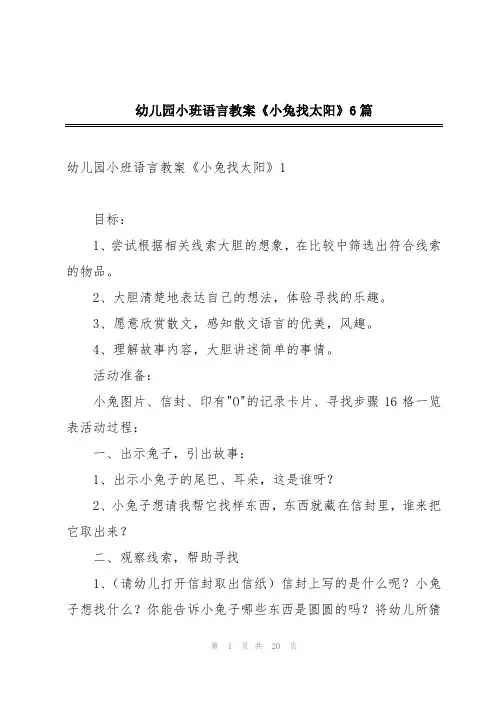 幼儿园小班语言教案《小兔找太阳》6篇

幼儿园小班语言教案《小兔找太阳》1

目标：

1、尝试根据相关线索大胆的想象，在比较中筛选出符合线索的物品。

2、大胆清楚地表达自己的想法，体验寻找的乐趣。

3、愿意欣赏散文，感知散文语言的优美，风趣。

4、理解故事内容，大胆讲述简单的事情。

活动准备：

小兔图片、信封、印有"O"的记录卡片、寻找步骤16格一览表活动过程：

一、出示兔子，引出故事：

1、出示小兔子的尾巴、耳朵，这是谁呀？

2、小兔子想请我帮它找样东西，东西就藏在信封里，谁来把它取出来？

二、观察线索，帮助寻找

1、(请幼儿打开信封取出信纸）信封上写的是什么呢？小兔子想找什么？你能告诉小兔子哪些东西是圆圆的吗？将幼儿所猜

第 1 页 共 20 页